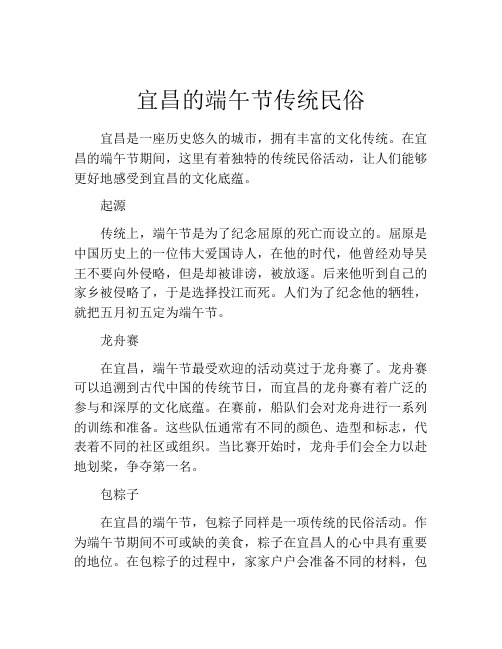 宜昌的端午节传统民俗

宜昌是一座历史悠久的城市，拥有丰富的文化传统。在宜昌的端午节期间，这里有着独特的传统民俗活动，让人们能够更好地感受到宜昌的文化底蕴。

起源

传统上，端午节是为了纪念屈原的死亡而设立的。屈原是中国历史上的一位伟大爱国诗人，在他的时代，他曾经劝导吴王不要向外侵略，但是却被诽谤，被放逐。后来他听到自己的家乡被侵略了，于是选择投江而死。人们为了纪念他的牺牲，就把五月初五定为端午节。

龙舟赛

在宜昌，端午节最受欢迎的活动莫过于龙舟赛了。龙舟赛可以追溯到古代中国的传统节日，而宜昌的龙舟赛有着广泛的参与和深厚的文化底蕴。在赛前，船队们会对龙舟进行一系列的训练和准备。这些队伍通常有不同的颜色、造型和标志，代表着不同的社区或组织。当比赛开始时，龙舟手们会全力以赴地划桨，争夺第一名。

包粽子

在宜昌的端午节，包粽子同样是一项传统的民俗活动。作为端午节期间不可或缺的美食，粽子在宜昌人的心中具有重要的地位。在包粽子的过程中，家家户户会准备不同的材料，包